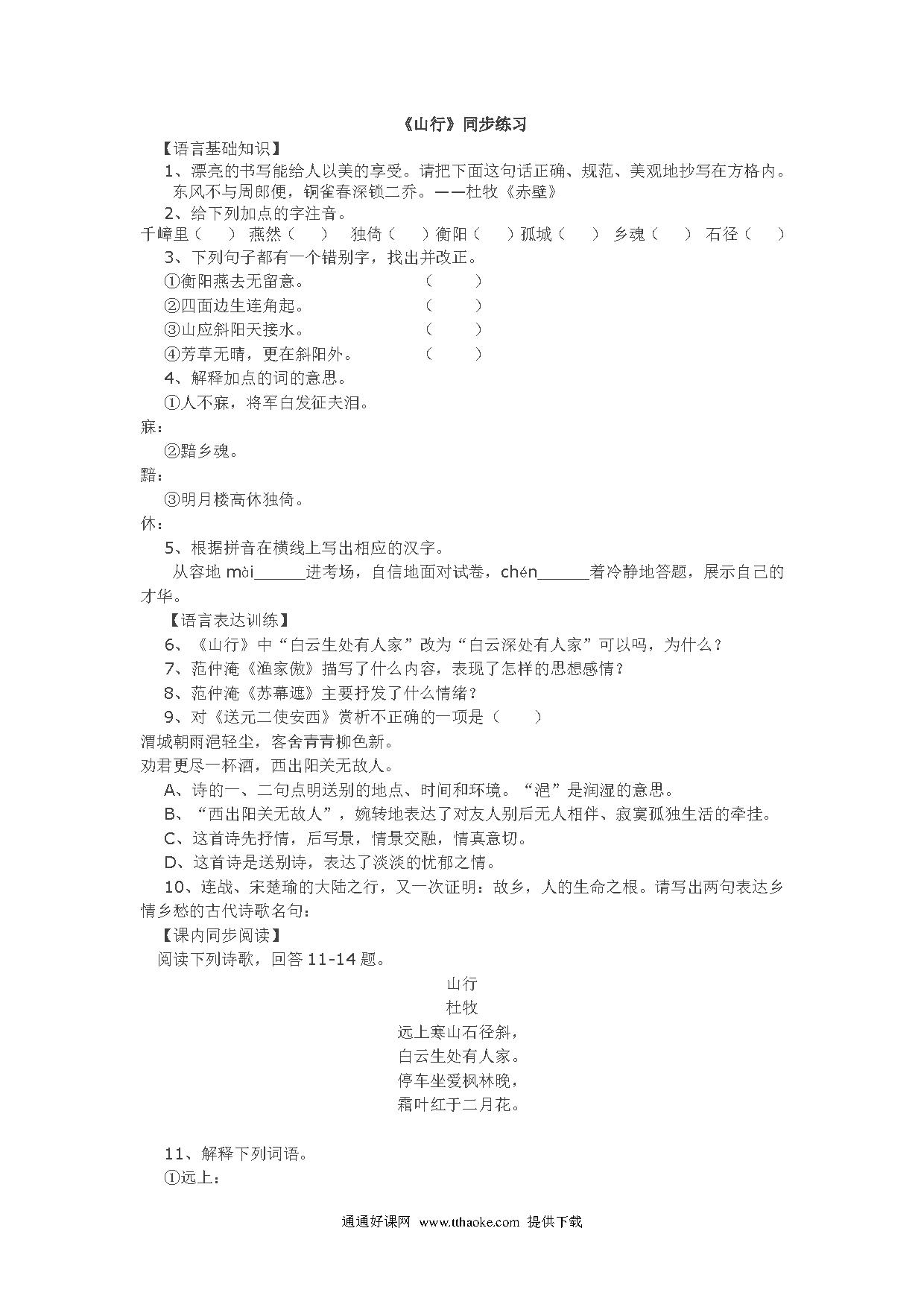 《山行》同步练习

【语言基础知识】

1、漂亮的书写能给人以美的享受。请把下面这句话正确、规范、美观地抄写在方格内。

东风不与周郎便，铜雀春深锁二乔。——杜牧《赤壁》

2、给下列加点的字注音。

千嶂里（　）　燕然（　）　独倚（　）衡阳（　）孤城（　）　乡魂（　）　石径（　）

3、下列句子都有一个错别字，找出并改正。

①衡阳燕去无留意。　（　）

②四面边生连角起。　（　）

③山应斜阳天接水。　（　）

④芳草无晴，更在斜阳外。　（　）

4、解释加点的词的意思。

①人不寐，将军白发征夫泪。

寐：

②黯乡魂。

黯：

③明月楼高休独倚。

休：

5、根据拼音在横线上写出相应的汉字。

从容地 mài______进考场，自信地面对试卷，chén______着冷静地答题，展示自己的才华。

【语言表达训练】

6、《山行》中“白云生处有人家”改为“白云深处有人家”可以吗，为什么？

7、范仲淹《渔家傲》描写了什么内容，表现了怎样的思想感情？

8、范仲淹《苏幕遮》主要抒发了什么情绪？

9、对《送元二使安西》赏析不正确的一项是（　）

渭城朝雨浥轻尘，客舍青青柳色新。

劝君更尽一杯酒，西出阳关无故人。

A、诗的一、二句点明送别的地点、时间和环境。“浥”是润湿的意思。

B、“西出阳关无故人”，婉转地表达了对友人别后无人相伴、寂寞孤独生活的牵挂。

C、这首诗先抒情，后写景，情景交融，情真意切。

D、这首诗是送别诗，表达了淡淡的忧郁之情。

10、连战、宋楚瑜的大陆之行，又一次证明：故乡，人的生命之根。请写出两句表达乡情乡愁的古代诗歌名句：

【课内同步阅读】

阅读下列诗歌，回答 11-14 题。

山行

杜牧

远上寒山石径斜，

白云生处有人家。

停车坐爱枫林晚，

霜叶红于二月花。

11、解释下列词语。

①远上：

通通好课网 www.tthaoke.com 提供下载